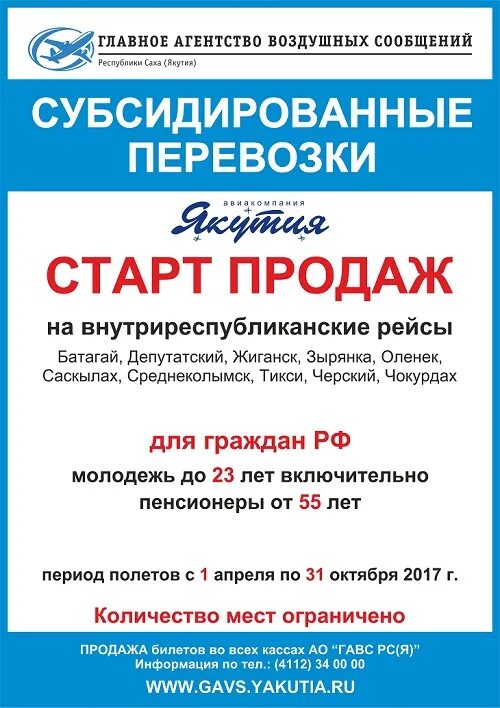 ГЛАВНОЕ АГЕНТСТВО ВОЗДУШНЫХ СООБЩЕНИЙ
Республики Саха (Якутия)

СУБСИДИРОВАННЫЕ ПЕРЕВОЗКИ

авиакомпания
Якутия

СТАРТ ПРОДАЖ

на внутриреспубликанские рейсы

Батагай, Депутатский, Жиганск, Зырянка, Оленек, Саскылах, Среднеколымск, Тикси, Черский, Чокурдах

для граждан РФ

молодежь до 23 лет включительно
пенсионеры от 55 лет

период полетов с 1 апреля по 31 октября 2017 г.

Количество мест ограничено

ПРОДАЖА билетов во всех кассах АО "ГАВС РС(Я)"
Информация по тел.: (4112) 34 00 00

WWW.GAVS.YAKUTIA.RU